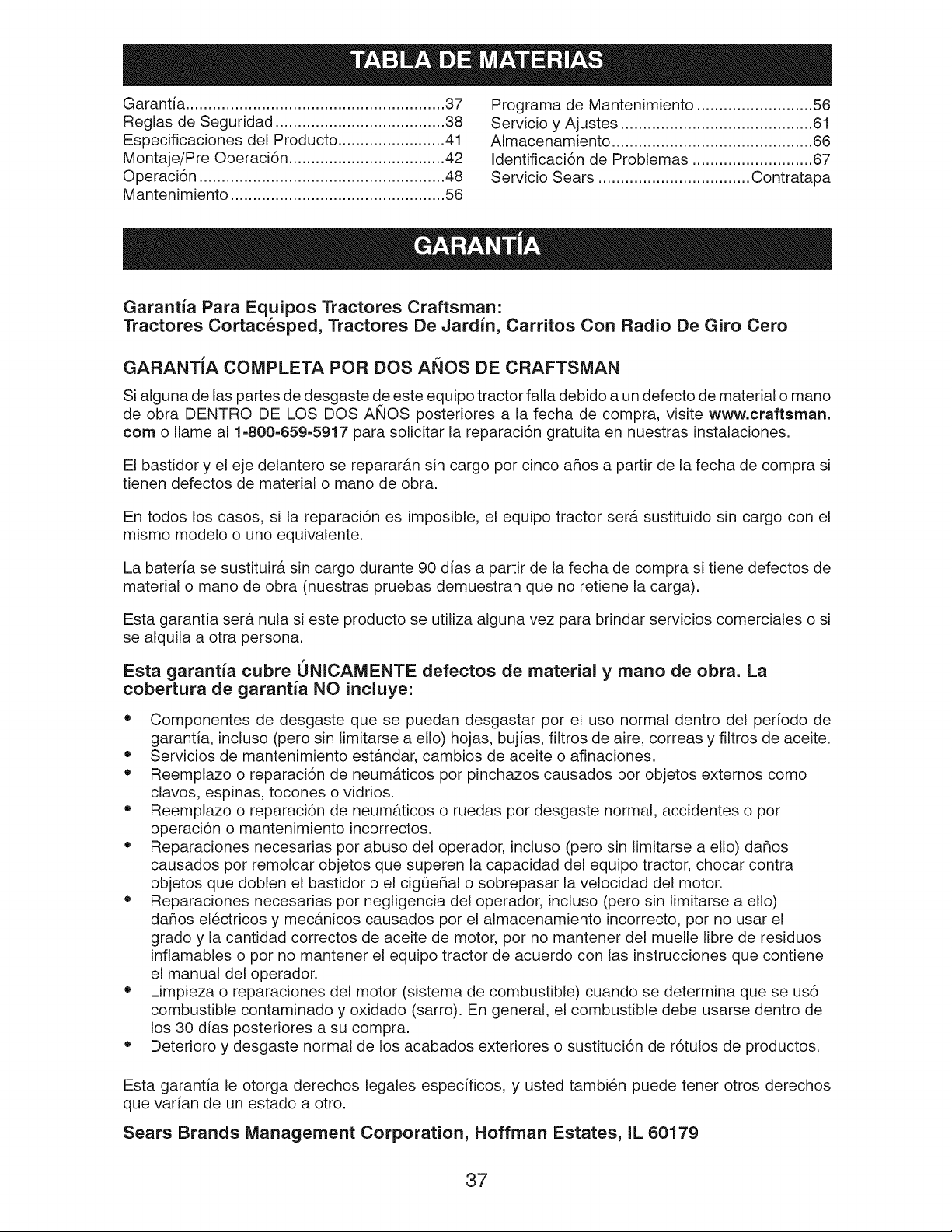 TABLA DE MATERIAS

Garantía 37
Reglas de Seguridad 38
Especificaciones del Producto 41
Montaje/Pre Operación 42
Operación 48
Mantenimiento 56

Programa de Mantenimiento 56
Servicio y Ajustes 61
Almacenamiento 66
Identificación de Problemas 67
Servicio Sears Contratapa

GARANTÍA

Garantía Para Equipos Tractores Craftsman:
Tractores Cortacésped, Tractores De Jardín, Carritos Con Radio De Giro Cero

GARANTÍA COMPLETA POR DOS AÑOS DE CRAFTSMAN

Si alguna de las partes de desgaste de este equipo tractor falla debido a un defecto de material o mano de obra DENTRO DE LOS DOS AÑOS posteriores a la fecha de compra, visite www.craftsman.com o llame al 1-800-659-5917 para solicitar la reparación gratuita en nuestras instalaciones.

El bastidor y el eje delantero se repararán sin cargo por cinco años a partir de la fecha de compra si tienen defectos de material o mano de obra.

En todos los casos, si la reparación es imposible, el equipo tractor será sustituido sin cargo con el mismo modelo o uno equivalente.

La batería se sustituirá sin cargo durante 90 días a partir de la fecha de compra si tiene defectos de material o mano de obra (nuestras pruebas demuestran que no retiene la carga).

Esta garantía será nula si este producto se utiliza alguna vez para brindar servicios comerciales o si se alquila a otra persona.

Esta garantía cubre ÚNICAMENTE defectos de material y mano de obra. La cobertura de garantía NO incluye:

• Componentes de desgaste que se puedan desgastar por el uso normal dentro del período de garantía, incluso (pero sin limitarse a ello) hojas, bujías, filtros de aire, correas y filtros de aceite.
• Servicios de mantenimiento estándar, cambios de aceite o afinaciones.
• Reemplazo o reparación de neumáticos por pinchazos causados por objetos externos como clavos, espinas, tocones o vidrios.
• Reemplazo o reparación de neumáticos o ruedas por desgaste normal, accidentes o por operación o mantenimiento incorrectos.
• Reparaciones necesarias por abuso del operador, incluso (pero sin limitarse a ello) daños causados por remolcar objetos que superen la capacidad del equipo tractor, chocar contra objetos que doblen el bastidor o el cigüeñal o sobrepasar la velocidad del motor.
• Reparaciones necesarias por negligencia del operador, incluso (pero sin limitarse a ello) daños eléctricos y mecánicos causados por el almacenamiento incorrecto, por no usar el grado y la cantidad correctos de aceite de motor, por no mantener del muelle libre de residuos inflamables o por no mantener el equipo tractor de acuerdo con las instrucciones que contiene el manual del operador.
• Limpieza o reparaciones del motor (sistema de combustible) cuando se determina que se usó combustible contaminado y oxidado (sarro). En general, el combustible debe usarse dentro de los 30 días posteriores a su compra.
• Deterioro y desgaste normal de los acabados exteriores o sustitución de rótulos de productos.

Esta garantía le otorga derechos legales específicos, y usted también puede tener otros derechos que varían de un estado a otro.

Sears Brands Management Corporation, Hoffman Estates, IL 60179

37